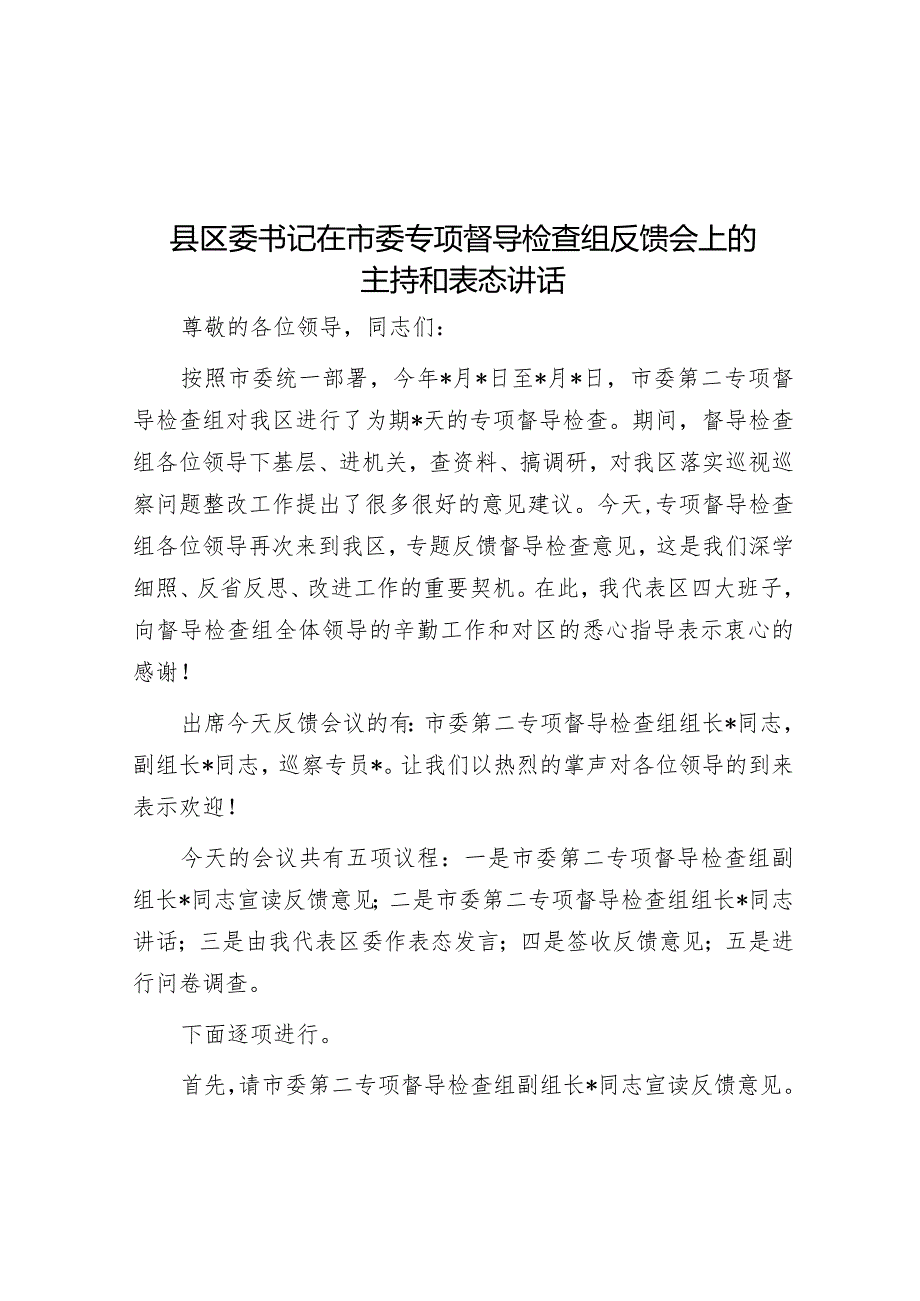 县区委书记在市委专项督导检查组反馈会上的主持和表态讲话

尊敬的各位领导，同志们：

按照市委统一部署，今年*月*日至*月*日，市委第二专项督导检查组对我区进行了为期*天的专项督导检查。期间，督导检查组各位领导下基层、进机关，查资料、搞调研，对我区落实巡视巡察问题整改工作提出了很多很好的意见建议。今天，专项督导检查组各位领导再次来到我区，专题反馈督导检查意见，这是我们深学细照、反省反思、改进工作的重要契机。在此，我代表区四大班子，向督导检查组全体领导的辛勤工作和对区的悉心指导表示衷心的感谢！

出席今天反馈会议的有：市委第二专项督导检查组组长*同志，副组长*同志，巡察专员*。让我们以热烈的掌声对各位领导的到来表示欢迎！

今天的会议共有五项议程：一是市委第二专项督导检查组副组长*同志宣读反馈意见；二是市委第二专项督导检查组组长*同志讲话；三是由我代表区委作表态发言；四是签收反馈意见；五是进行问卷调查。

下面逐项进行。

首先，请市委第二专项督导检查组副组长*同志宣读反馈意见。